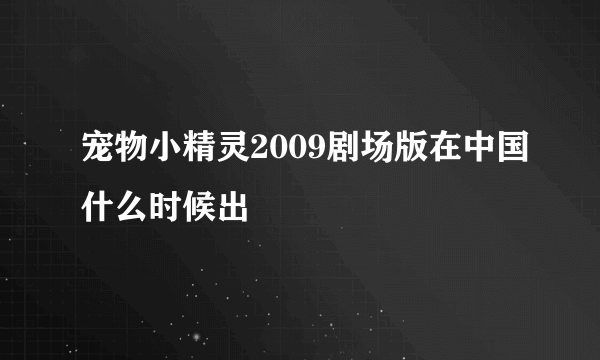 宠物小精灵2009剧场版在中国什么时候出